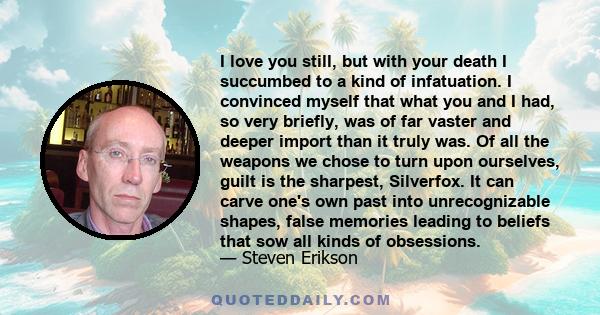 I love you still, but with your death I succumbed to a kind of infatuation. I convinced myself that what you and I had, so very briefly, was of far vaster and deeper import than it truly was. Of all the weapons we chose to turn upon ourselves, guilt is the sharpest, Silverfox. It can carve one's own past into unrecognizable shapes, false memories leading to beliefs that sow all kinds of obsessions.
— Steven Erikson

QUOTEDDAILY.COM